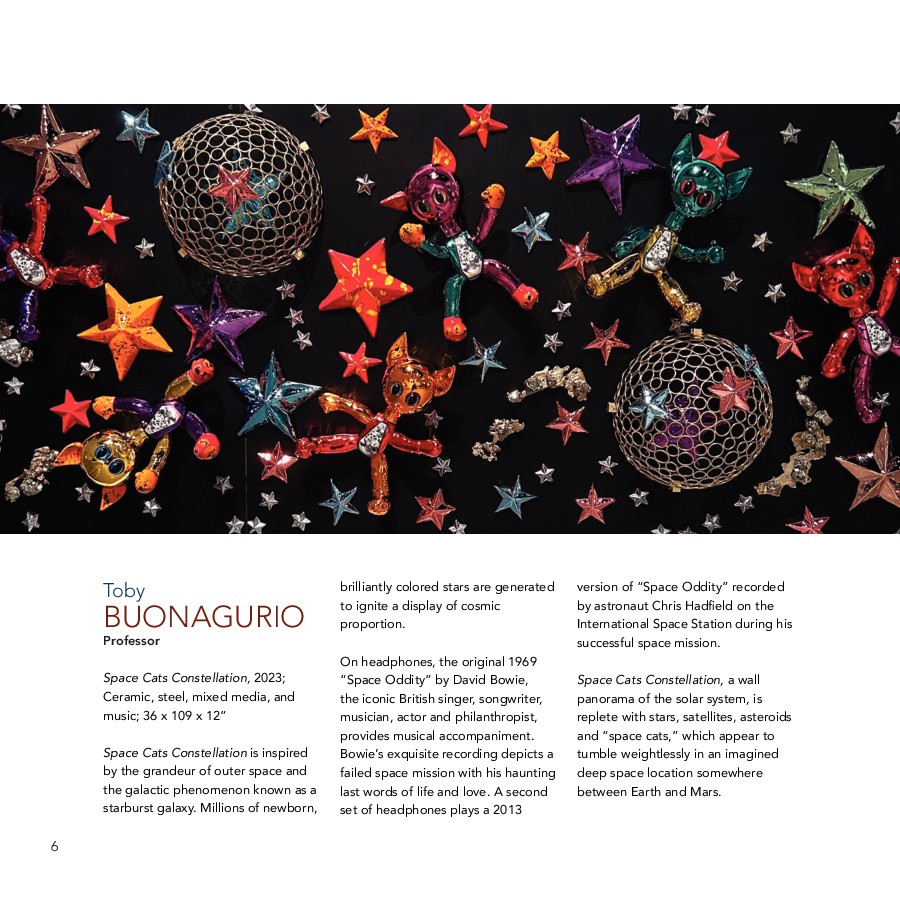 Toby
BUONAGURIO
Professor

Space Cats Constellation, 2023; Ceramic, steel, mixed media, and music; 36 x 109 x 12"

Space Cats Constellation is inspired by the grandeur of outer space and the galactic phenomenon known as a starburst galaxy. Millions of newborn, brilliantly colored stars are generated to ignite a display of cosmic proportion.

On headphones, the original 1969 "Space Oddity" by David Bowie, the iconic British singer, songwriter, musician, actor and philanthropist, provides musical accompaniment. Bowie's exquisite recording depicts a failed space mission with his haunting last words of life and love. A second set of headphones plays a 2013 version of "Space Oddity" recorded by astronaut Chris Hadfield on the International Space Station during his successful space mission.

Space Cats Constellation, a wall panorama of the solar system, is replete with stars, satellites, asteroids and "space cats," which appear to tumble weightlessly in an imagined deep space location somewhere between Earth and Mars.

6